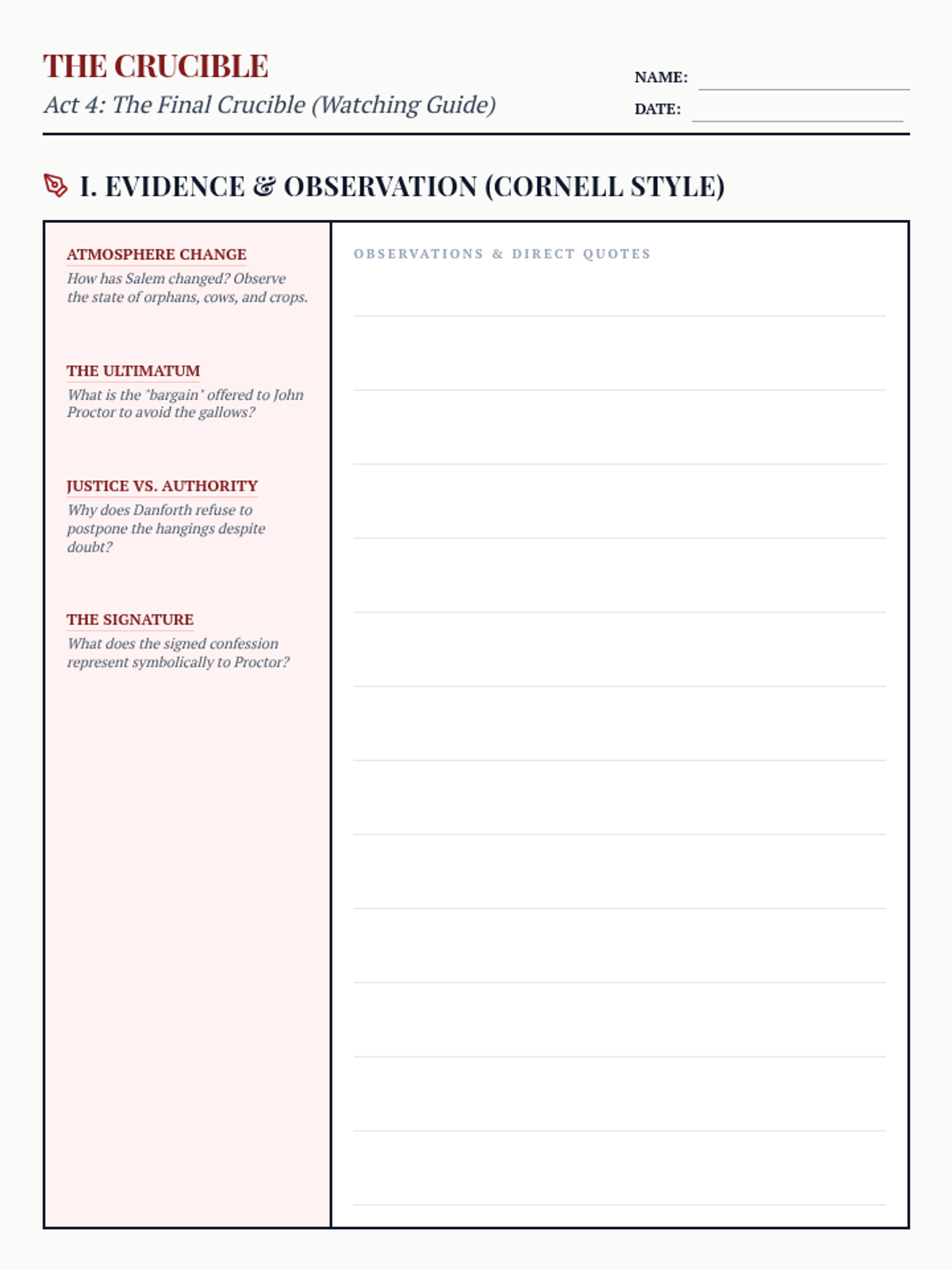 THE CRUCIBLE
Act 4: The Final Crucible (Watching Guide)

NAME:
DATE:

I. EVIDENCE & OBSERVATION (CORNELL STYLE)

ATMOSPHERE CHANGE
How has Salem changed? Observe the state of orphans, cows, and crops.

THE ULTIMATUM
What is the "bargain" offered to John Proctor to avoid the gallows?

JUSTICE VS. AUTHORITY
Why does Danforth refuse to postpone the hangings despite doubt?

THE SIGNATURE
What does the signed confession represent symbolically to Proctor?

OBSERVATIONS & DIRECT QUOTES